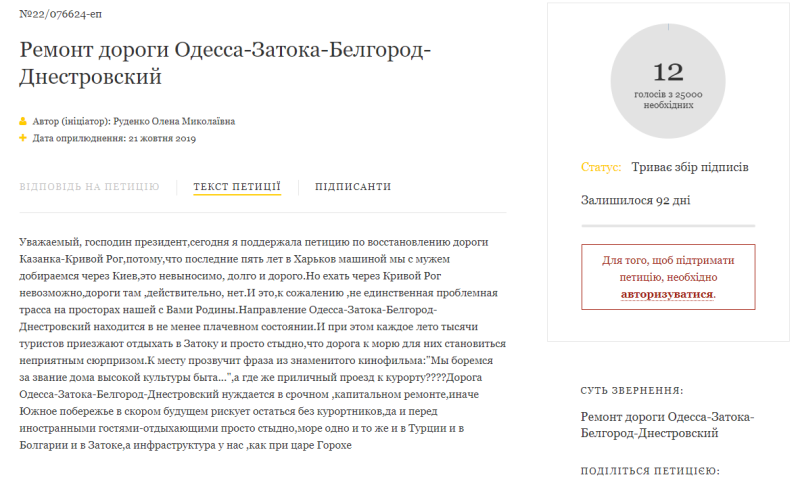 №22/076624-еп

Ремонт дороги Одесса-Затока-Белгород-Днестровский

Автор (ініціатор): Руденко Олена Миколаївна
Дата оприлюднення: 21 жовтня 2019

ВІДПОВІДЬ НА ПЕТИЦІЮ ТЕКСТ ПЕТИЦІЇ ПІДПИСАНТИ

Уважаемый, господин президент,сегодня я поддержала петицию по восстановлению дороги Казанка-Кривой Рог,потому,что последние пять лет в Харьков машиной мы с мужем добираемся через Киев,это невыносимо, долго и дорого.Но ехать через Кривой Рог невозможно,дороги там ,действительно, нет.И это,к сожалению ,не единственная проблемная трасса на просторах нашей с Вами Родины.Направление Одесса-Затока-Белгород-Днестровский находится в не менее плачевном состоянии.И при этом каждое лето тысячи туристов приезжают отдыхать в Затоку и просто стыдно,что дорога к морю для них становиться неприятным сюрпризом.К месту прозвучит фраза из знаменитого кинофильма:"Мы боремся за звание дома высокой культуры быта...",а где же приличный проезд к курорту????Дорога Одесса-Затока-Белгород-Днестровский нуждается в срочном ,капитальном ремонте,иначе Южное побережье в скором будущем рискует остаться без курортников,да и перед иностранными гостями-отдыхающими просто стыдно,море одно и то же и в Турции и в Болгарии и в Затоке,а инфраструктура у нас ,как при царе Горохе

12
голосів з 25000 необхідних

Статус: Триває збір підписів

Залишилося 92 дні

Для того, щоб підтримати петицію, необхідно авторизуватися.

СУТЬ ЗВЕРНЕННЯ:

Ремонт дороги Одесса-Затока-Белгород-Днестровский

ПОДІЛІТЬСЯ ПЕТИЦІЄЮ: